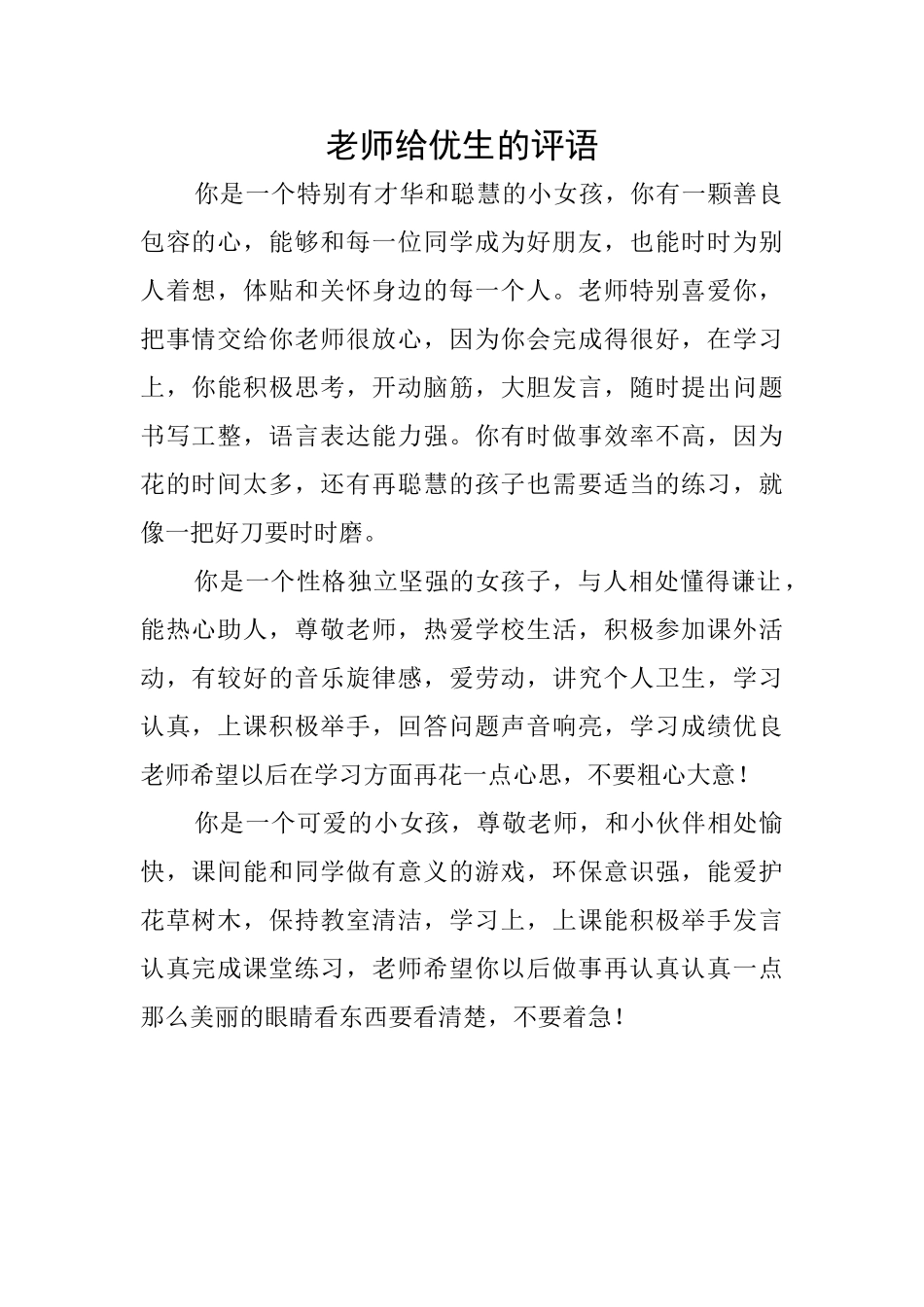 老师给优生的评语

你是一个特别有才华和聪慧的小女孩，你有一颗善良包容的心，能够和每一位同学成为好朋友，也能时时为别人着想，体贴和关怀身边的每一个人。老师特别喜爱你，把事情交给你老师很放心，因为你会完成得很好，在学习上，你能积极思考，开动脑筋，大胆发言，随时提出问题书写工整，语言表达能力强。你有时做事效率不高，因为花的时间太多，还有再聪慧的孩子也需要适当的练习，就像一把好刀要时时磨。

你是一个性格独立坚强的女孩子，与人相处懂得谦让，能热心助人，尊敬老师，热爱学校生活，积极参加课外活动，有较好的音乐旋律感，爱劳动，讲究个人卫生，学习认真，上课积极举手，回答问题声音响亮，学习成绩优良老师希望以后在学习方面再花一点心思，不要粗心大意！

你是一个可爱的小女孩，尊敬老师，和小伙伴相处愉快，课间能和同学做有意义的游戏，环保意识强，能爱护花草树木，保持教室清洁，学习上，上课能积极举手发言认真完成课堂练习，老师希望你以后做事再认真认真一点那么美丽的眼睛看东西要看清楚，不要着急！